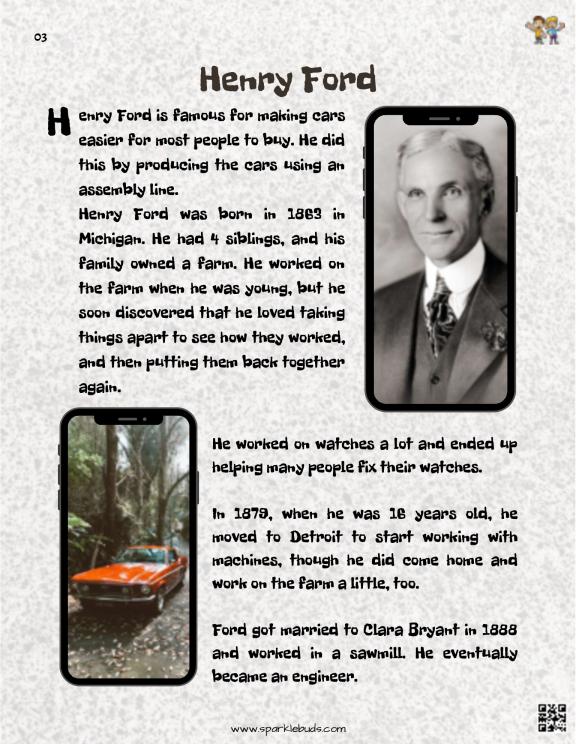 03

Henry Ford

Henry Ford is famous for making cars easier for most people to buy. He did this by producing the cars using an assembly line.

Henry Ford was born in 1863 in Michigan. He had 4 siblings, and his family owned a farm. He worked on the farm when he was young, but he soon discovered that he loved taking things apart to see how they worked, and then putting them back together again.

He worked on watches a lot and ended up helping many people fix their watches.

In 1879, when he was 16 years old, he moved to Detroit to start working with machines, though he did come home and work on the farm a little, too.

Ford got married to Clara Bryant in 1888 and worked in a sawmill. He eventually became an engineer.

www.sparklebuds.com